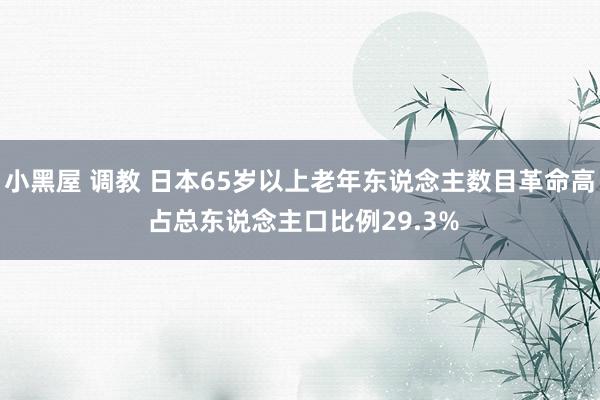 小黑屋 调教 日本65岁以上老年东说念主数目革命高 占总东说念主口比例29.3%